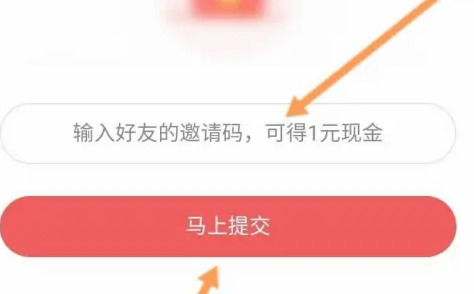 输入好友的邀请码，可得1元现金

马上提交